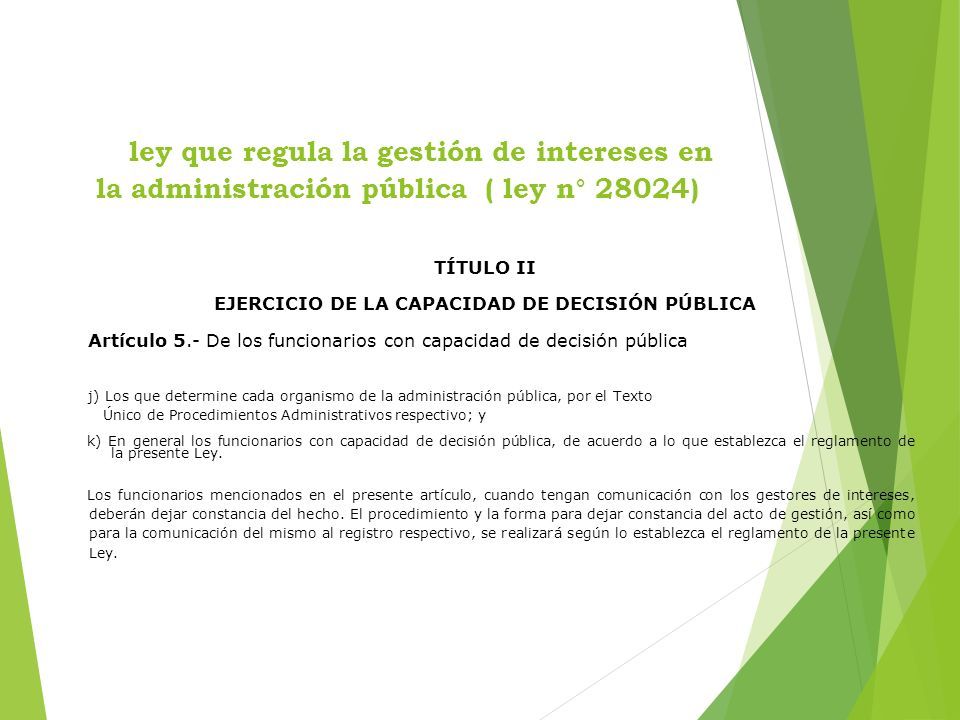 ley que regula la gestión de intereses en la administración pública ( ley n° 28024)

TÍTULO II

EJERCICIO DE LA CAPACIDAD DE DECISIÓN PÚBLICA

Artículo 5.- De los funcionarios con capacidad de decisión pública

j) Los que determine cada organismo de la administración pública, por el Texto Único de Procedimientos Administrativos respectivo; y

k) En general los funcionarios con capacidad de decisión pública, de acuerdo a lo que establezca el reglamento de la presente Ley.

Los funcionarios mencionados en el presente artículo, cuando tengan comunicación con los gestores de intereses, deberán dejar constancia del hecho. El procedimiento y la forma para dejar constancia del acto de gestión, así como para la comunicación del mismo al registro respectivo, se realizará según lo establezca el reglamento de la presente Ley.